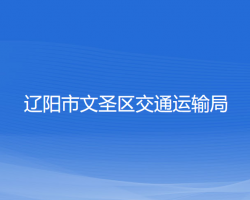 辽阳市文圣区交通运输局